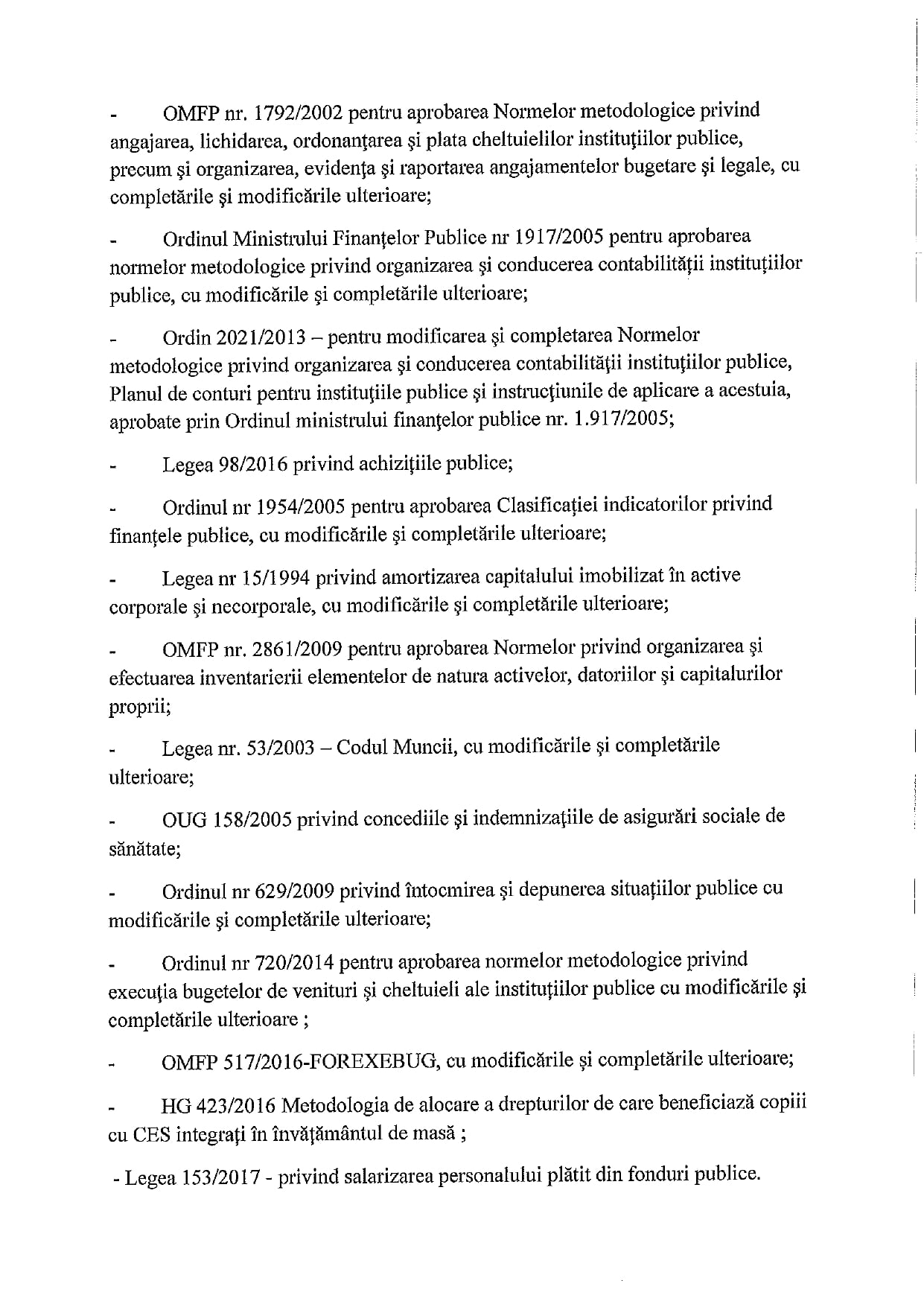 - OMFP nr. 1792/2002 pentru aprobarea Normelor metodologice privind angajarea, lichidarea, ordonanţarea şi plata cheltuielilor instituţiilor publice, precum şi organizarea, evidenţa şi raportarea angajamentelor bugetare şi legale, cu completările şi modificările ulterioare;

- Ordinul Ministrului Finanţelor Publice nr 1917/2005 pentru aprobarea normelor metodologice privind organizarea şi conducerea contabilităţii instituţiilor publice, cu modificările şi completările ulterioare;

- Ordin 2021/2013 – pentru modificarea şi completarea Normelor metodologice privind organizarea şi conducerea contabilităţii instituţiilor publice, Planul de conturi pentru instituţiile publice şi instrucţiunile de aplicare a acestuia, aprobate prin Ordinul ministrului finanţelor publice nr. 1.917/2005;

- Legea 98/2016 privind achiziţiile publice;

- Ordinul nr 1954/2005 pentru aprobarea Clasificaţiei indicatorilor privind finanţele publice, cu modificările şi completările ulterioare;

- Legea nr 15/1994 privind amortizarea capitalului imobilizat în active corporale şi necorporale, cu modificările şi completările ulterioare;

- OMFP nr. 2861/2009 pentru aprobarea Normelor privind organizarea şi efectuarea inventarierii elementelor de natura activelor, datoriilor şi capitalurilor proprii;

- Legea nr. 53/2003 – Codul Muncii, cu modificările şi completările ulterioare;

- OUG 158/2005 privind concediile şi indemnizaţiile de asigurări sociale de sănătate;

- Ordinul nr 629/2009 privind întocmirea şi depunerea situaţiilor publice cu modificările şi completările ulterioare;

- Ordinul nr 720/2014 pentru aprobarea normelor metodologice privind execuţia bugetelor de venituri şi cheltuieli ale instituţiilor publice cu modificările şi completările ulterioare ;

- OMFP 517/2016-FOREXEBUG, cu modificările şi completările ulterioare;

- HG 423/2016 Metodologia de alocare a drepturilor de care beneficiază copiii cu CES integraţi în învăţământul de masă ;

- Legea 153/2017 - privind salarizarea personalului plătit din fonduri publice.